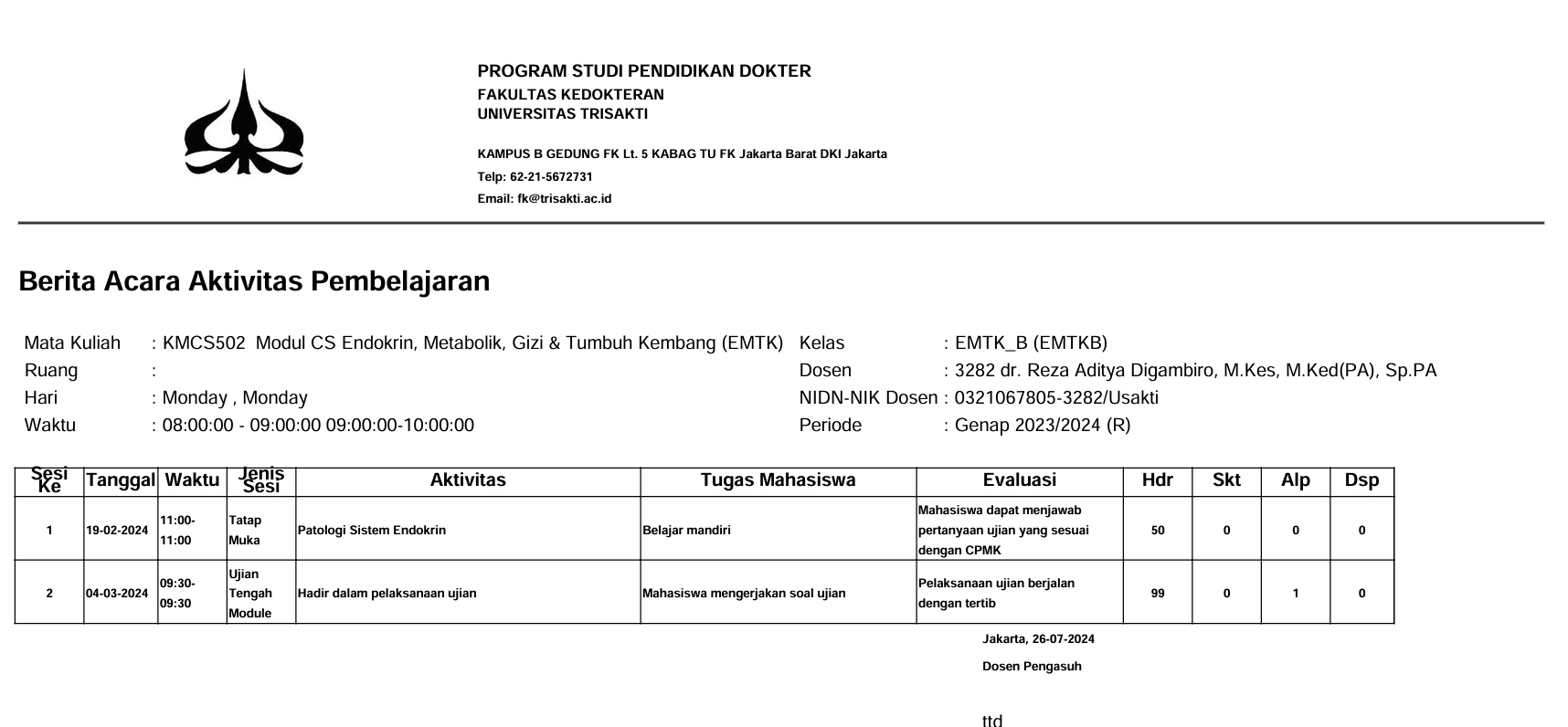 PROGRAM STUDI PENDIDIKAN DOKTER
FAKULTAS KEDOKTERAN
UNIVERSITAS TRISAKTI

KAMPUS B GEDUNG FK Lt. 5 KABAG TU FK Jakarta Barat DKI Jakarta
Telp: 62-21-5672731
Email: fk@trisakti.ac.id

Berita Acara Aktivitas Pembelajaran

Mata Kuliah : KMCS502 Modul CS Endokrin, Metabolik, Gizi & Tumbuh Kembang (EMTK)
Ruang :
Hari : Monday , Monday
Waktu : 08:00:00 - 09:00:00 09:00:00-10:00:00

Kelas : EMTK_B (EMTKB)
Dosen : 3282 dr. Reza Aditya Digambiro, M.Kes, M.Ked(PA), Sp.PA
NIDN-NIK Dosen : 0321067805-3282/Usakti
Periode : Genap 2023/2024 (R)

| Sesi Ke | Tanggal | Waktu | Jenis Sesi | Aktivitas | Tugas Mahasiswa | Evaluasi | Hdr | Skt | Alp | Dsp |
|---|---|---|---|---|---|---|---|---|---|---|
| 1 | 19-02-2024 | 11:00-11:00 | Tatap Muka | Patologi Sistem Endokrin | Belajar mandiri | Mahasiswa dapat menjawab pertanyaan ujian yang sesuai dengan CPMK | 50 | 0 | 0 | 0 |
| 2 | 04-03-2024 | 09:30-09:30 | Ujian Tengah Module | Hadir dalam pelaksanaan ujian | Mahasiswa mengerjakan soal ujian | Pelaksanaan ujian berjalan dengan tertib | 99 | 0 | 1 | 0 |

Jakarta, 26-07-2024

Dosen Pengasuh

ttd